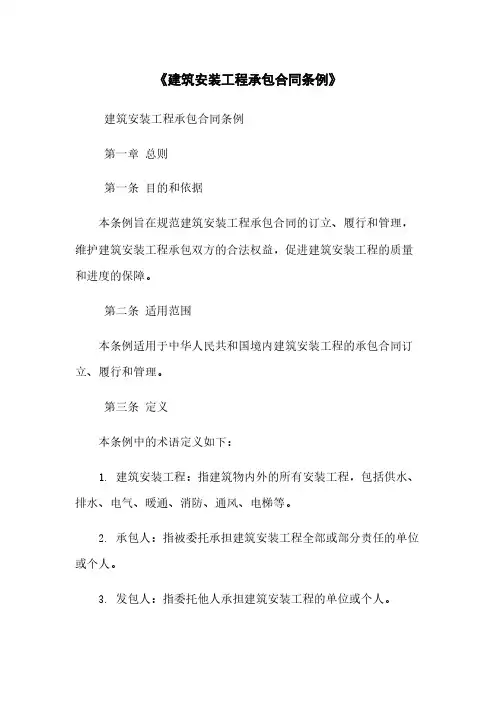 《建筑安装工程承包合同条例》

建筑安装工程承包合同条例

第一章 总则

第一条 目的和依据

本条例旨在规范建筑安装工程承包合同的订立、履行和管理，维护建筑安装工程承包双方的合法权益，促进建筑安装工程的质量和进度的保障。

第二条 适用范围

本条例适用于中华人民共和国境内建筑安装工程的承包合同订立、履行和管理。

第三条 定义

本条例中的术语定义如下：

1. 建筑安装工程：指建筑物内外的所有安装工程，包括供水、排水、电气、暖通、消防、通风、电梯等。

2. 承包人：指被委托承担建筑安装工程全部或部分责任的单位或个人。

3. 发包人：指委托他人承担建筑安装工程的单位或个人。